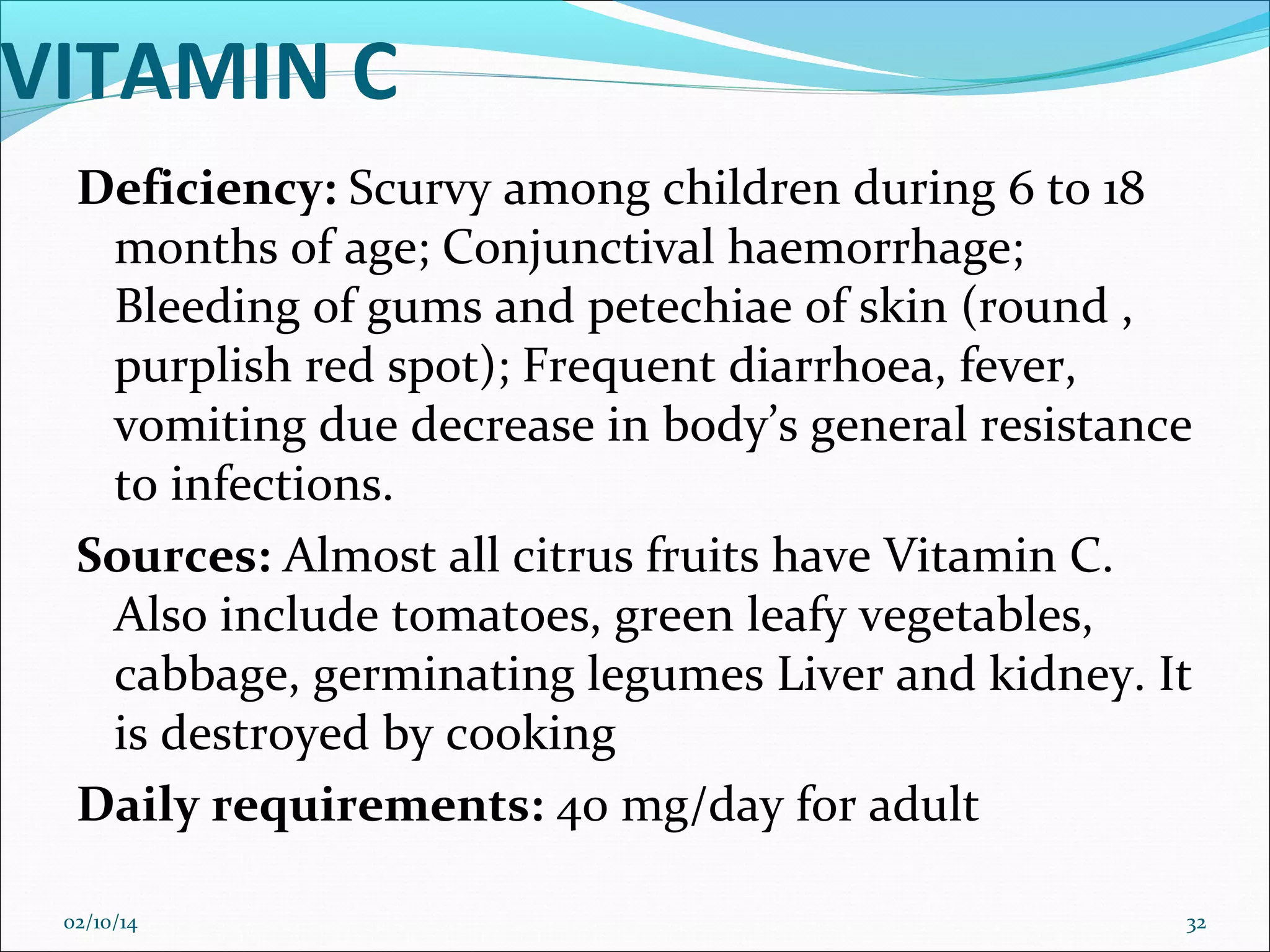 VITAMIN C

Deficiency: Scurvy among children during 6 to 18 months of age; Conjunctival haemorrhage; Bleeding of gums and petechiae of skin (round , purplish red spot); Frequent diarrhoea, fever, vomiting due decrease in body's general resistance to infections.

Sources: Almost all citrus fruits have Vitamin C. Also include tomatoes, green leafy vegetables, cabbage, germinating legumes Liver and kidney. It is destroyed by cooking

Daily requirements: 40 mg/day for adult

02/10/14

32